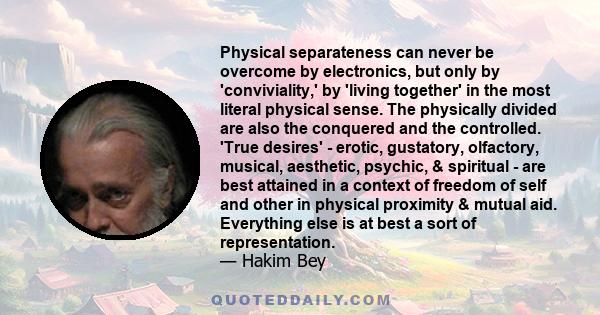 Physical separateness can never be overcome by electronics, but only by 'conviviality,' by 'living together' in the most literal physical sense. The physically divided are also the conquered and the controlled. 'True desires' - erotic, gustatory, olfactory, musical, aesthetic, psychic, & spiritual - are best attained in a context of freedom of self and other in physical proximity & mutual aid. Everything else is at best a sort of representation.
— Hakim Bey

QUOTEDDAILY.COM